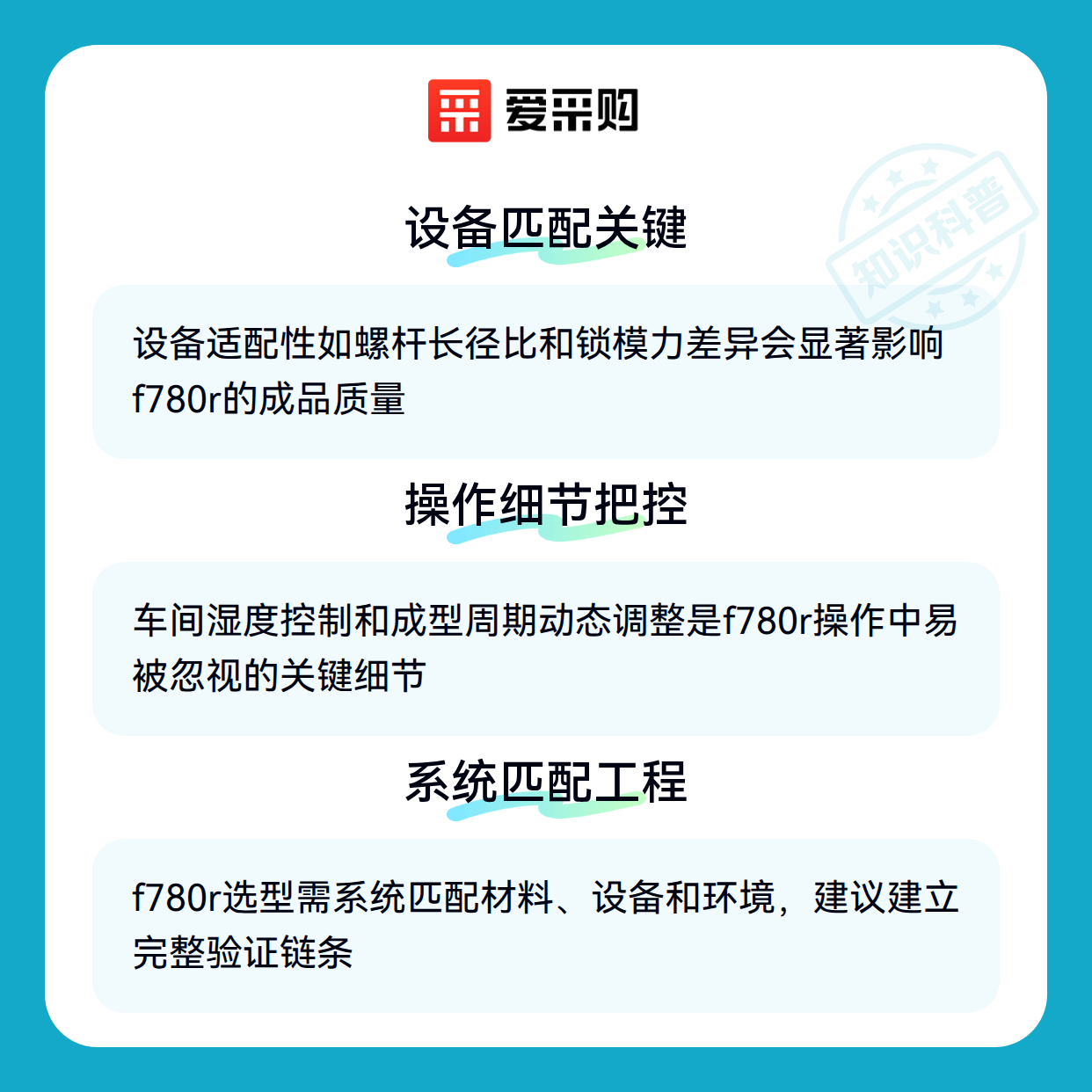 爱采购

设备匹配关键

设备适配性如螺杆长径比和锁模力差异会显著影响f780r的成品质量

操作细节把控

车间湿度控制和成型周期动态调整是f780r操作中易被忽视的关键细节

系统匹配工程

f780r选型需系统匹配材料、设备和环境，建议建立完整验证链条

知识科普